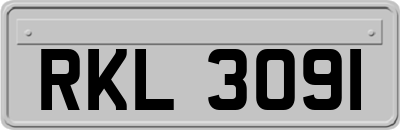 RKL 3091